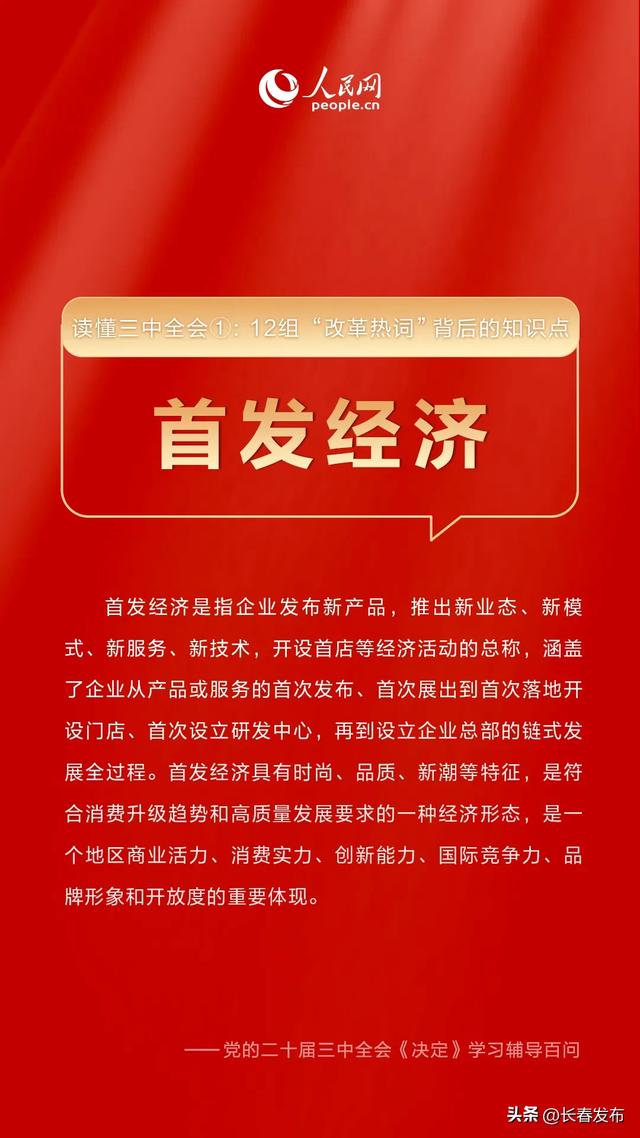 人民网
people.cn

读懂三中全会①：12组“改革热词”背后的知识点

首发经济

首发经济是指企业发布新产品，推出新业态、新模式、新服务、新技术，开设首店等经济活动的总称，涵盖了企业从产品或服务的首次发布、首次展出到首次落地开设门店、首次设立研发中心，再到设立企业总部的链式发展全过程。首发经济具有时尚、品质、新潮等特征，是符合消费升级趋势和高质量发展要求的一种经济形态，是一个地区商业活力、消费实力、创新能力、国际竞争力、品牌形象和开放度的重要体现。

——党的二十届三中全会《决定》学习辅导百问

头条 @长春发布